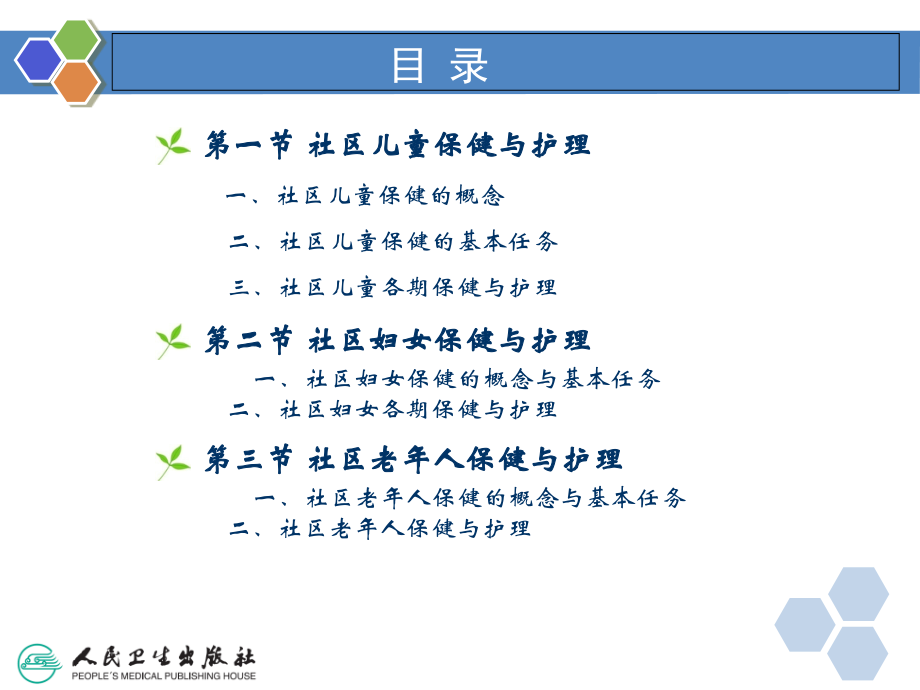 目 录

第一节 社区儿童保健与护理

一、社区儿童保健的概念

二、社区儿童保健的基本任务

三、社区儿童各期保健与护理

第二节 社区妇女保健与护理

一、社区妇女保健的概念与基本任务

二、社区妇女各期保健与护理

第三节 社区老年人保健与护理

一、社区老年人保健的概念与基本任务

二、社区老年人保健与护理

人民卫生出版社
PEOPLE'S MEDICAL PUBLISHING HOUSE